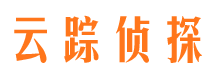 云踪侦探